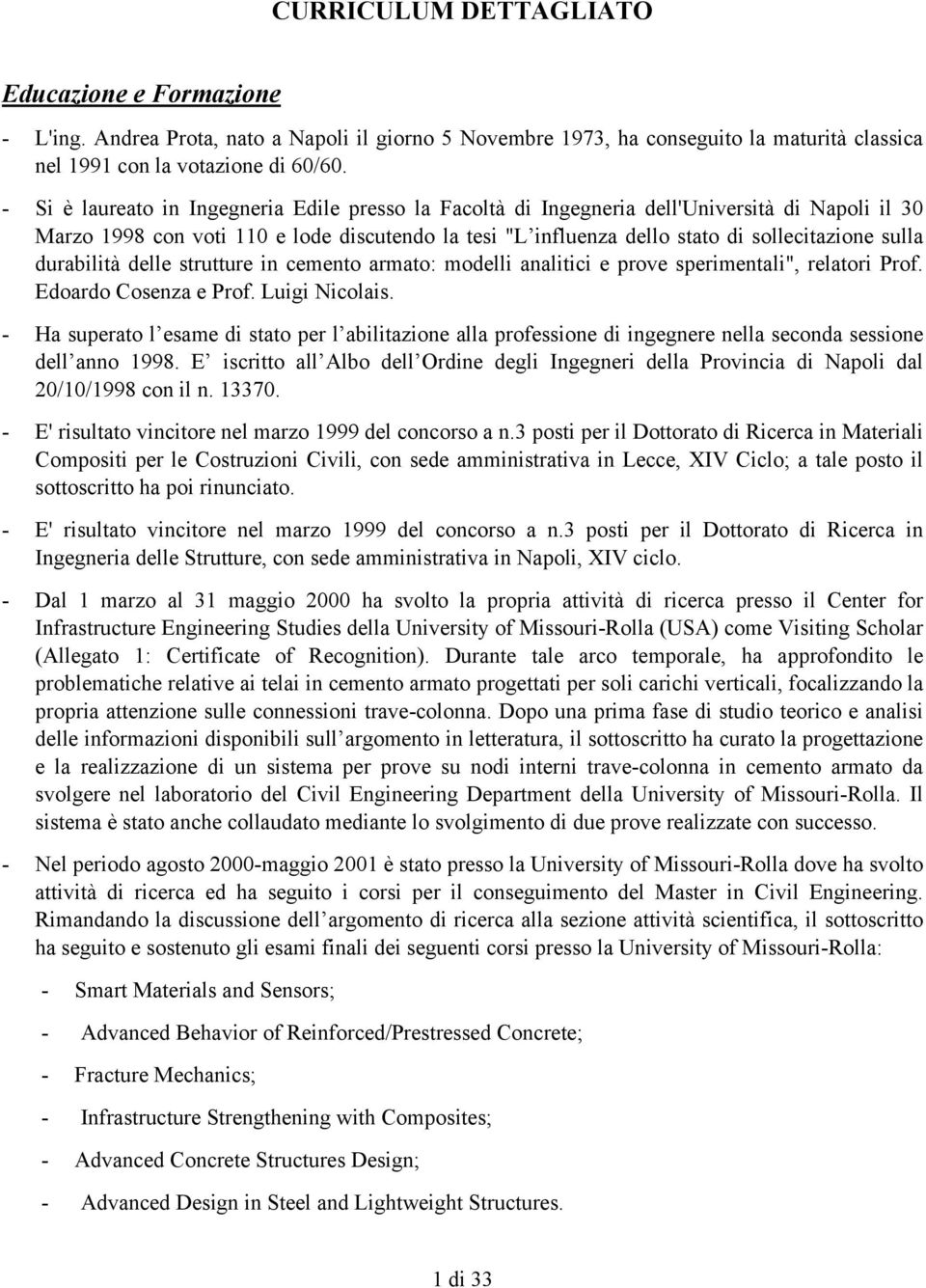 CURRICULUM DETTAGLIATO

Educazione e Formazione

- L'ing. Andrea Prota, nato a Napoli il giorno 5 Novembre 1973, ha conseguito la maturità classica nel 1991 con la votazione di 60/60.

- Si è laureato in Ingegneria Edile presso la Facoltà di Ingegneria dell'Università di Napoli il 30 Marzo 1998 con voti 110 e lode discutendo la tesi "L influenza dello stato di sollecitazione sulla durabilità delle strutture in cemento armato: modelli analitici e prove sperimentali", relatori Prof. Edoardo Cosenza e Prof. Luigi Nicolais.

- Ha superato l esame di stato per l abilitazione alla professione di ingegnere nella seconda sessione dell anno 1998. E iscritto all Albo dell Ordine degli Ingegneri della Provincia di Napoli dal 20/10/1998 con il n. 13370.

- E' risultato vincitore nel marzo 1999 del concorso a n.3 posti per il Dottorato di Ricerca in Materiali Compositi per le Costruzioni Civili, con sede amministrativa in Lecce, XIV Ciclo; a tale posto il sottoscritto ha poi rinunciato.

- E' risultato vincitore nel marzo 1999 del concorso a n.3 posti per il Dottorato di Ricerca in Ingegneria delle Strutture, con sede amministrativa in Napoli, XIV ciclo.

- Dal 1 marzo al 31 maggio 2000 ha svolto la propria attività di ricerca presso il Center for Infrastructure Engineering Studies della University of Missouri-Rolla (USA) come Visiting Scholar (Allegato 1: Certificate of Recognition). Durante tale arco temporale, ha approfondito le problematiche relative ai telai in cemento armato progettati per soli carichi verticali, focalizzando la propria attenzione sulle connessioni trave-colonna. Dopo una prima fase di studio teorico e analisi delle informazioni disponibili sull argomento in letteratura, il sottoscritto ha curato la progettazione e la realizzazione di un sistema per prove su nodi interni trave-colonna in cemento armato da svolgere nel laboratorio del Civil Engineering Department della University of Missouri-Rolla. Il sistema è stato anche collaudato mediante lo svolgimento di due prove realizzate con successo.

- Nel periodo agosto 2000-maggio 2001 è stato presso la University of Missouri-Rolla dove ha svolto attività di ricerca ed ha seguito i corsi per il conseguimento del Master in Civil Engineering. Rimandando la discussione dell argomento di ricerca alla sezione attività scientifica, il sottoscritto ha seguito e sostenuto gli esami finali dei seguenti corsi presso la University of Missouri-Rolla:

- Smart Materials and Sensors;
- Advanced Behavior of Reinforced/Prestressed Concrete;
- Fracture Mechanics;
- Infrastructure Strengthening with Composites;
- Advanced Concrete Structures Design;
- Advanced Design in Steel and Lightweight Structures.

1 di 33